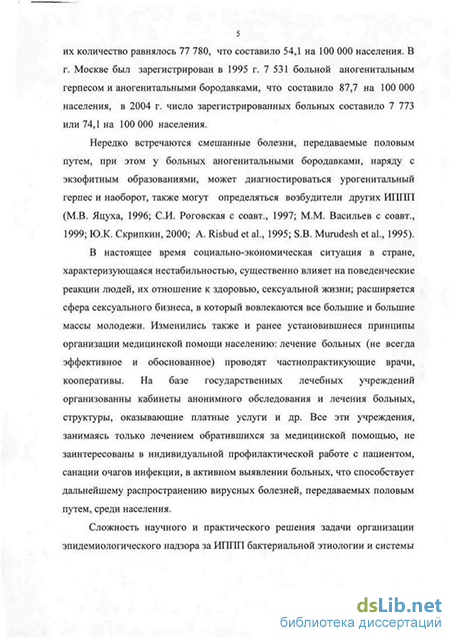 5

их количество равнялось 77 780, что составило 54,1 на 100 000 населения. В г. Москве был зарегистрирован в 1995 г. 7 531 больной аногенитальным герпесом и аногенитальными бородавками, что составило 87,7 на 100 000 населения, в 2004 г. число зарегистрированных больных составило 7 773 или 74,1 на 100 000 населения.

Нередко встречаются смешанные болезни, передаваемые половым путем, при этом у больных аногенитальными бородавками, наряду с экзофитным образованиями, может диагностироваться урогенитальный герпес и наоборот, также могут определяться возбудители других ИППП (М.В. Яцуха, 1996; С.И. Роговская с соавт., 1997; М.М. Васильев с соавт., 1999; Ю.К. Скрипкин, 2000; A. Risbud et al., 1995; S.B. Murudesh et al., 1995).

В настоящее время социально-экономическая ситуация в стране, характеризующаяся нестабильностью, существенно влияет на поведенческие реакции людей, их отношение к здоровью, сексуальной жизни; расширяется сфера сексуального бизнеса, в который вовлекаются все большие и большие массы молодежи. Изменились также и ранее установившиеся принципы организации медицинской помощи населению: лечение больных (не всегда эффективное и обоснованное) проводят частнопрактикующие врачи, кооперативы. На базе государственных лечебных учреждений организованны кабинеты анонимного обследования и лечения больных, структуры, оказывающие платные услуги и др. Все эти учреждения, занимаясь только лечением обратившихся за медицинской помощью, не заинтересованы в индивидуальной профилактической работе с пациентом, санации очагов инфекции, в активном выявлении больных, что способствует дальнейшему распространению вирусных болезней, передаваемых половым путем, среди населения.

Сложность научного и практического решения задачи организации эпидемиологического надзора за ИППП бактериальной этиологии и системы

dsLib.net
библиотека диссертаций